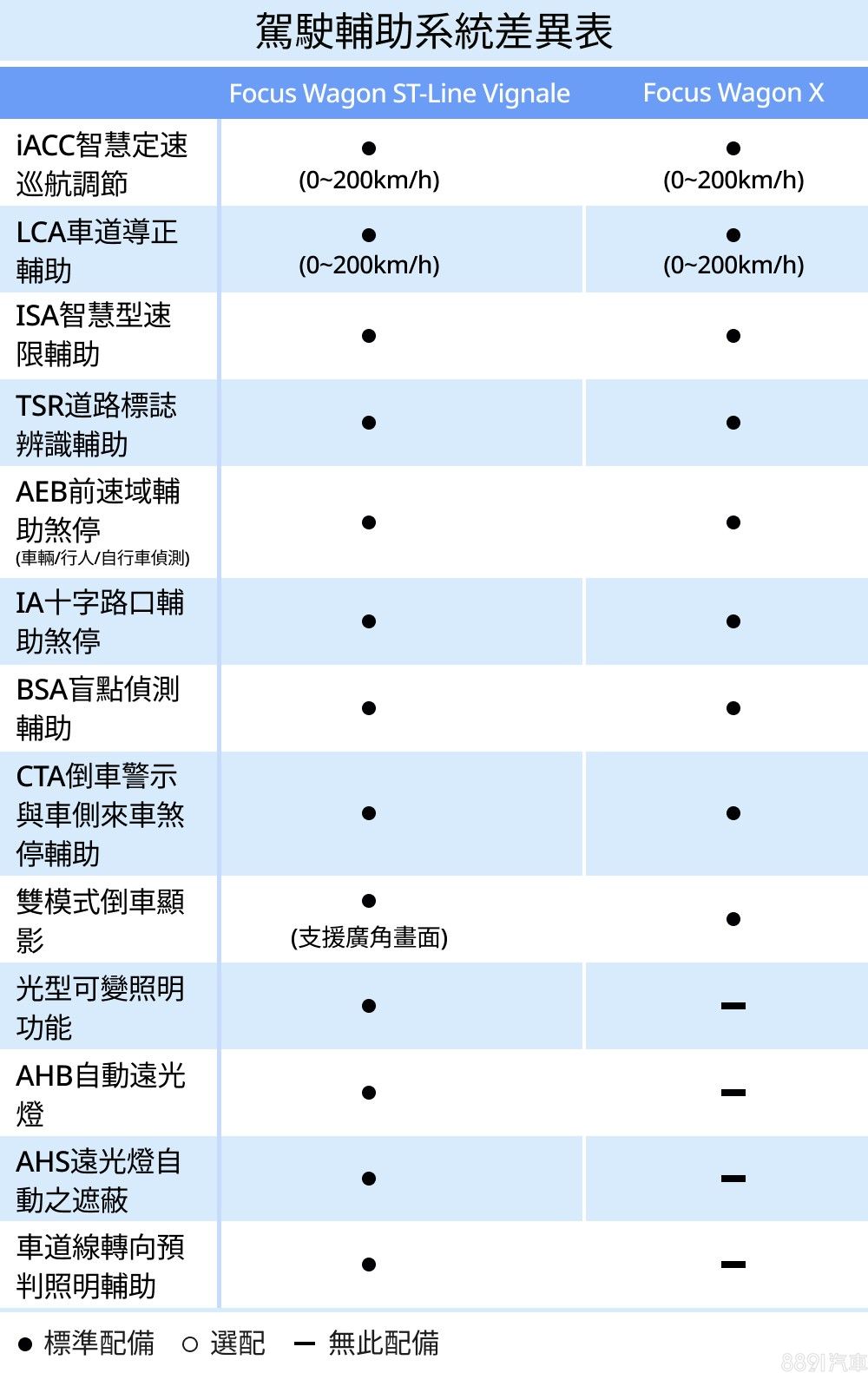 駕駛輔助系統差異表

| | Focus Wagon ST-Line Vignale | Focus Wagon X |
|---|---|---|
| iACC智慧定速巡航調節 | ● (0~200km/h) | ● (0~200km/h) |
| LCA車道導正輔助 | ● (0~200km/h) | ● (0~200km/h) |
| ISA智慧型速限輔助 | ● | ● |
| TSR道路標誌辨識輔助 | ● | ● |
| AEB前速域輔助煞停 (車輛/行人/自行車偵測) | ● | ● |
| IA十字路口輔助煞停 | ● | ● |
| BSA盲點偵測輔助 | ● | ● |
| CTA倒車警示與車側來車煞停輔助 | ● | ● |
| 雙模式倒車顯影 | ● (支援廣角畫面) | ● |
| 光型可變照明功能 | ● | — |
| AHB自動遠光燈 | ● | — |
| AHS遠光燈自動之遮蔽 | ● | — |
| 車道線轉向預判照明輔助 | ● | — |

● 標準配備 ○ 選配 — 無此配備

8891汽車